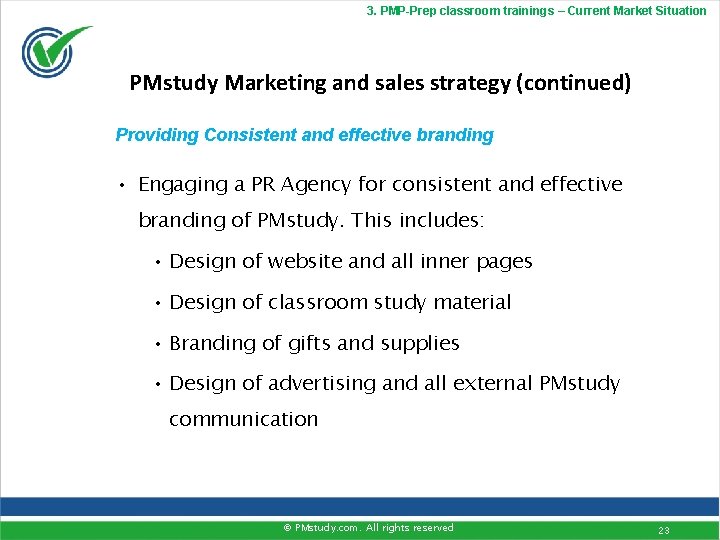 3. PMP-Prep classroom trainings – Current Market Situation

PMstudy Marketing and sales strategy (continued)

Providing Consistent and effective branding

• Engaging a PR Agency for consistent and effective branding of PMstudy. This includes:

• Design of website and all inner pages

• Design of classroom study material

• Branding of gifts and supplies

• Design of advertising and all external PMstudy communication

© PMstudy.com. All rights reserved

23